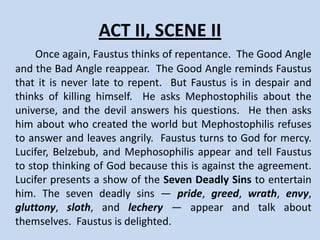 ACT II, SCENE II

Once again, Faustus thinks of repentance. The Good Angle and the Bad Angle reappear. The Good Angle reminds Faustus that it is never late to repent. But Faustus is in despair and thinks of killing himself. He asks Mephostophilis about the universe, and the devil answers his questions. He then asks him about who created the world but Mephostophilis refuses to answer and leaves angrily. Faustus turns to God for mercy. Lucifer, Belzebub, and Mephosophilis appear and tell Faustus to stop thinking of God because this is against the agreement. Lucifer presents a show of the Seven Deadly Sins to entertain him. The seven deadly sins — pride, greed, wrath, envy, gluttony, sloth, and lechery — appear and talk about themselves. Faustus is delighted.